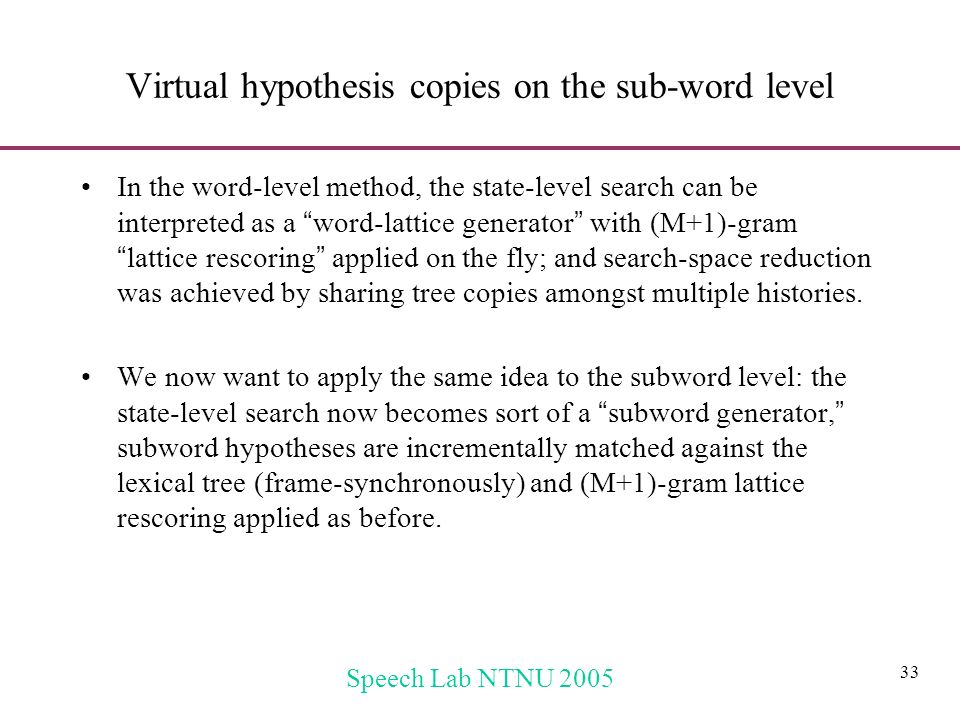 Virtual hypothesis copies on the sub-word level

• In the word-level method, the state-level search can be interpreted as a “word-lattice generator” with (M+1)-gram “lattice rescoring” applied on the fly; and search-space reduction was achieved by sharing tree copies amongst multiple histories.

• We now want to apply the same idea to the subword level: the state-level search now becomes sort of a “subword generator,” subword hypotheses are incrementally matched against the lexical tree (frame-synchronously) and (M+1)-gram lattice rescoring applied as before.

Speech Lab NTNU 2005

33